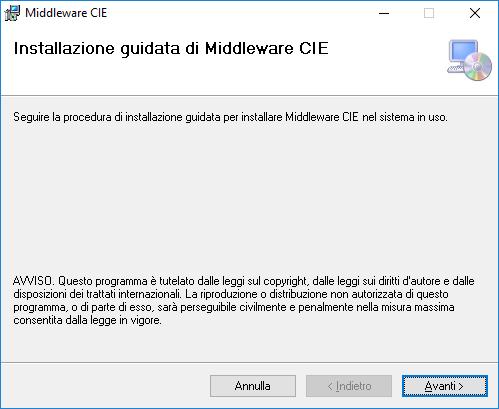 Middleware CIE

Installazione guidata di Middleware CIE

Seguire la procedura di installazione guidata per installare Middleware CIE nel sistema in uso.

AVVISO. Questo programma è tutelato dalle leggi sul copyright, dalle leggi sui diritti d'autore e dalle disposizioni dei trattati internazionali. La riproduzione o distribuzione non autorizzata di questo programma, o di parte di esso, sarà perseguibile civilmente e penalmente nella misura massima consentita dalla legge in vigore.

Annulla

< Indietro

Avanti >